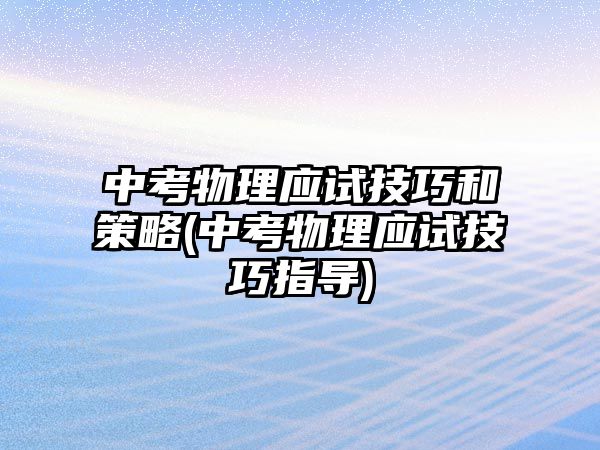 中考物理应试技巧和策略(中考物理应试技巧指导)